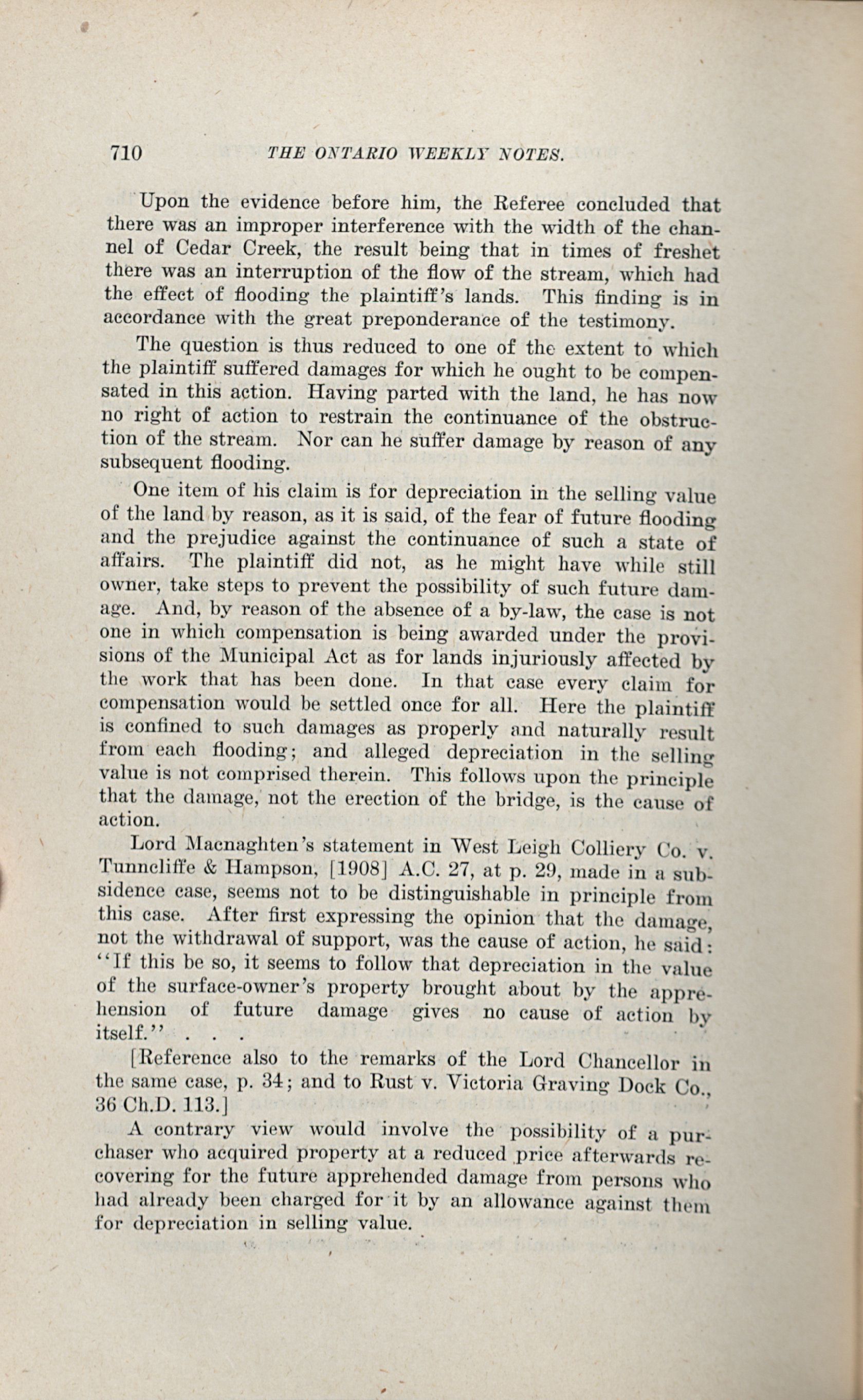 710 THE ONTARIO WEEKLY NOTES.

Upon the evidence before him, the Referee concluded that there was an improper interference with the width of the channel of Cedar Creek, the result being that in times of freshet there was an interruption of the flow of the stream, which had the effect of flooding the plaintiff's lands. This finding is in accordance with the great preponderance of the testimony.

The question is thus reduced to one of the extent to which the plaintiff suffered damages for which he ought to be compensated in this action. Having parted with the land, he has now no right of action to restrain the continuance of the obstruction of the stream. Nor can he suffer damage by reason of any subsequent flooding.

One item of his claim is for depreciation in the selling value of the land by reason, as it is said, of the fear of future flooding and the prejudice against the continuance of such a state of affairs. The plaintiff did not, as he might have while still owner, take steps to prevent the possibility of such future damage. And, by reason of the absence of a by-law, the case is not one in which compensation is being awarded under the provisions of the Municipal Act as for lands injuriously affected by the work that has been done. In that case every claim for compensation would be settled once for all. Here the plaintiff is confined to such damages as properly and naturally result from each flooding; and alleged depreciation in the selling value is not comprised therein. This follows upon the principle that the damage, not the erection of the bridge, is the cause of action.

Lord Macnaghten's statement in West Leigh Colliery Co. v. Tunncliffe & Hampson, [1908] A.C. 27, at p. 29, made in a subsidence case, seems not to be distinguishable in principle from this case. After first expressing the opinion that the damage, not the withdrawal of support, was the cause of action, he said: "If this be so, it seems to follow that depreciation in the value of the surface-owner's property brought about by the apprehension of future damage gives no cause of action by itself." . . .

[Reference also to the remarks of the Lord Chancellor in the same case, p. 34; and to Rust v. Victoria Graving Dock Co., 36 Ch.D. 113.]

A contrary view would involve the possibility of a purchaser who acquired property at a reduced price afterwards recovering for the future apprehended damage from persons who had already been charged for it by an allowance against them for depreciation in selling value.